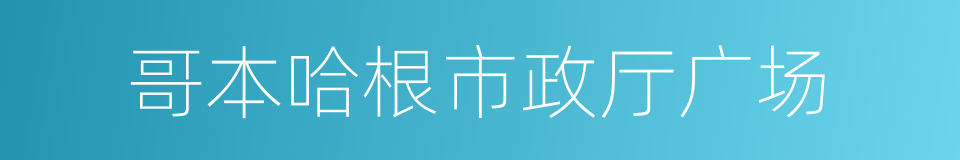 哥本哈根市政厅广场